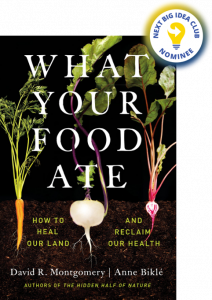 NEXT BIG IDEA CLUB
NOMINEE

WHAT YOUR FOOD ATE

HOW TO HEAL OUR LAND AND RECLAIM OUR HEALTH

David R. Montgomery | Anne Biklé

AUTHORS OF THE HIDDEN HALF OF NATURE